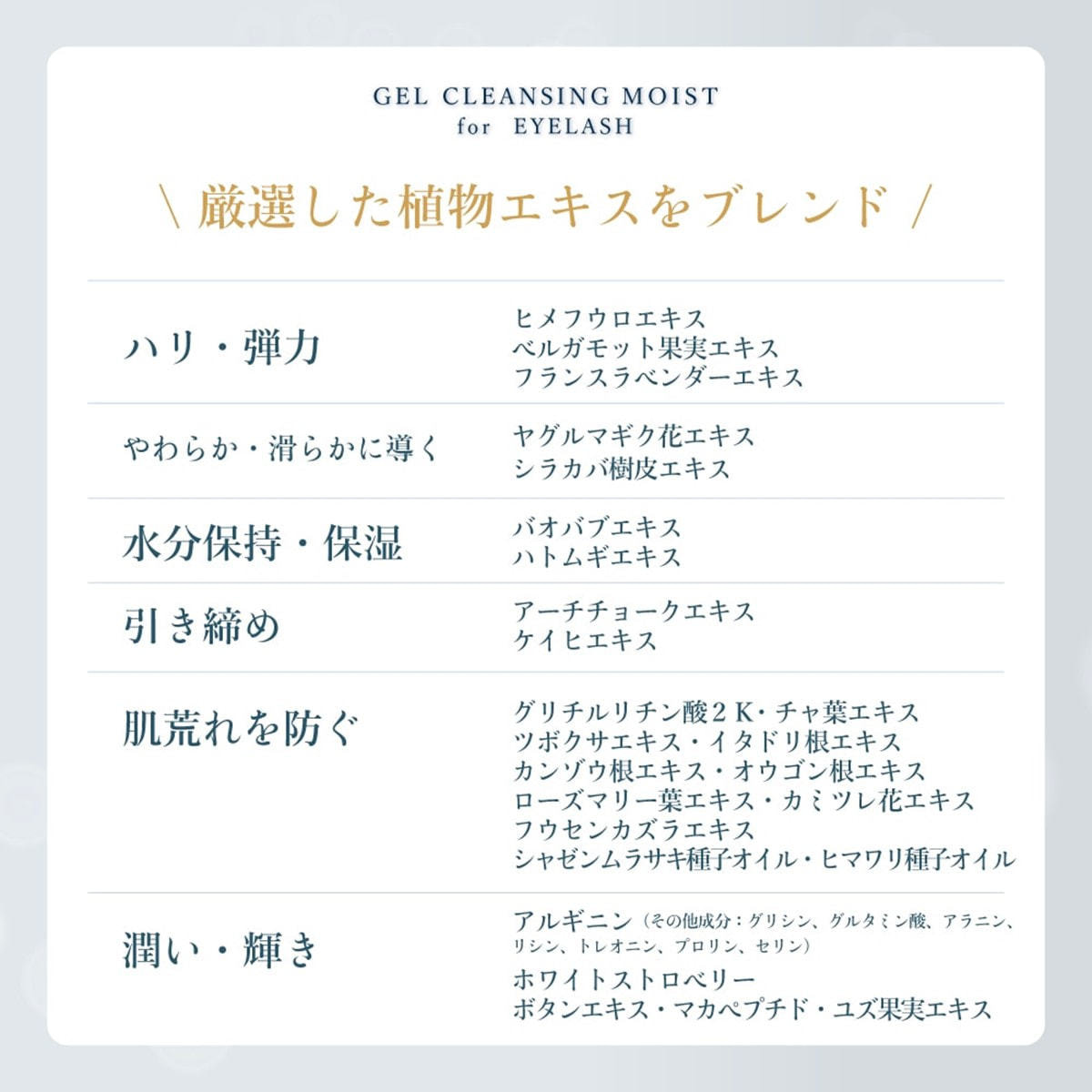 GEL CLEANSING MOIST
for EYELASH

\ 厳選した植物エキスをブレンド /

ハリ・弾力
ヒメフウロエキス
ベルガモット果実エキス
フランスラベンダーエキス

やわらか・滑らかに導く
ヤグルマギク花エキス
シラカバ樹皮エキス

水分保持・保湿
バオバブエキス
ハトムギエキス

引き締め
アーチチョークエキス
ケイヒエキス

肌荒れを防ぐ
グリチルリチン酸2K・チャ葉エキス
ツボクサエキス・イタドリ根エキス
カンゾウ根エキス・オウゴン根エキス
ローズマリー葉エキス・カミツレ花エキス
フウセンカズラエキス
シャゼンムラサキ種子オイル・ヒマワリ種子オイル

潤い・輝き
アルギニン(その他成分:グリシン、グルタミン酸、アラニン、リシン、トレオニン、プロリン、セリン)
ホワイトストロベリー
ボタンエキス・マカペプチド・ユズ果実エキス